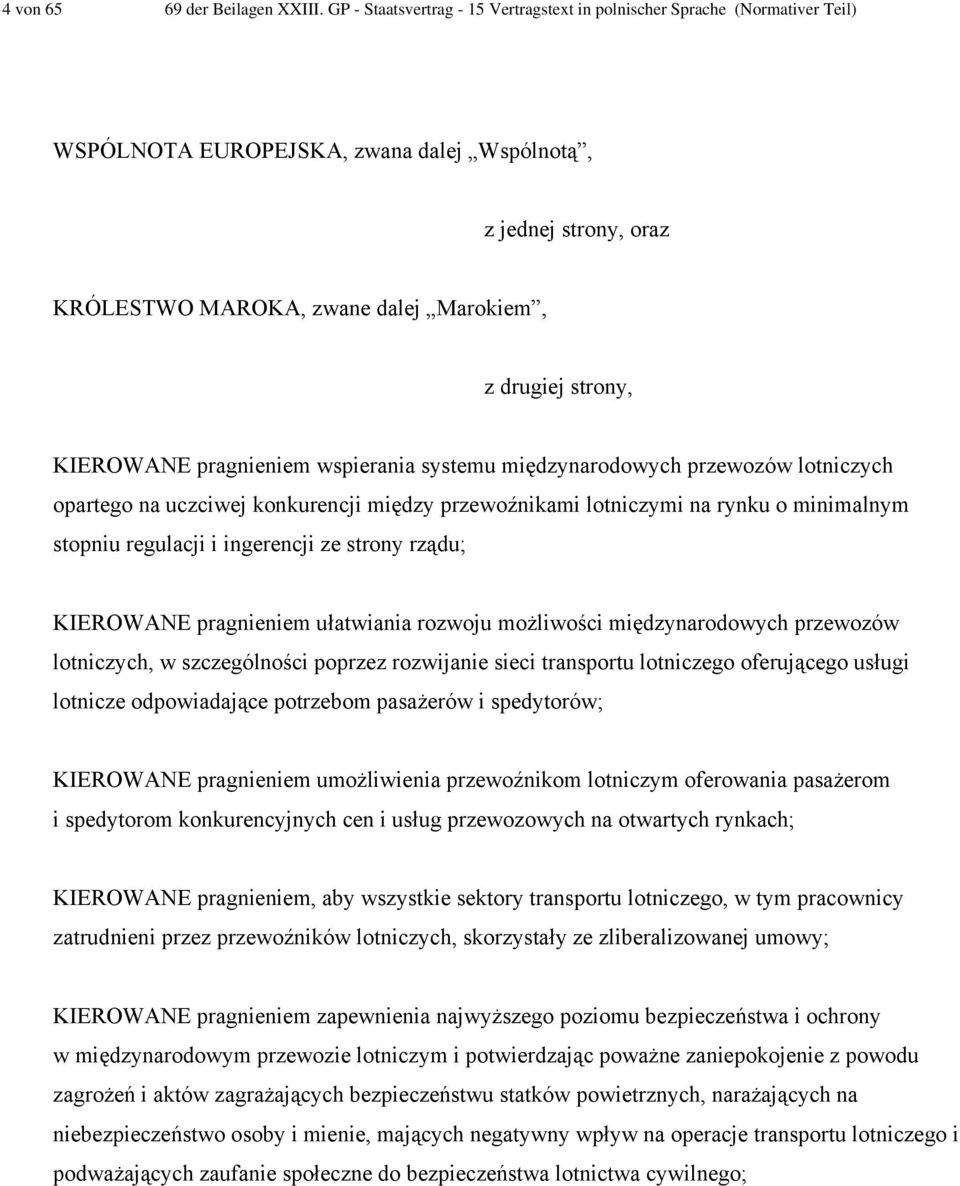 4 von 65 69 der Beilagen XXIII. GP - Staatsvertrag - 15 Vertragstext in polnischer Sprache (Normativer Teil)

WSPÓLNOTA EUROPEJSKA, zwana dalej „Wspólnotą”,

z jednej strony, oraz

KRÓLESTWO MAROKA, zwane dalej „Marokiem”,

z drugiej strony,

KIEROWANE pragnieniem wspierania systemu międzynarodowych przewozów lotniczych opartego na uczciwej konkurencji między przewoźnikami lotniczymi na rynku o minimalnym stopniu regulacji i ingerencji ze strony rządu;

KIEROWANE pragnieniem ułatwiania rozwoju możliwości międzynarodowych przewozów lotniczych, w szczególności poprzez rozwijanie sieci transportu lotniczego oferującego usługi lotnicze odpowiadające potrzebom pasażerów i spedytorów;

KIEROWANE pragnieniem umożliwienia przewoźnikom lotniczym oferowania pasażerom i spedytorom konkurencyjnych cen i usług przewozowych na otwartych rynkach;

KIEROWANE pragnieniem, aby wszystkie sektory transportu lotniczego, w tym pracownicy zatrudnieni przez przewoźników lotniczych, skorzystały ze zliberalizowanej umowy;

KIEROWANE pragnieniem zapewnienia najwyższego poziomu bezpieczeństwa i ochrony w międzynarodowym przewozie lotniczym i potwierdzając poważne zaniepokojenie z powodu zagrożeń i aktów zagrażających bezpieczeństwu statków powietrznych, narażających na niebezpieczeństwo osoby i mienie, mających negatywny wpływ na operacje transportu lotniczego i podważających zaufanie społeczne do bezpieczeństwa lotnictwa cywilnego;